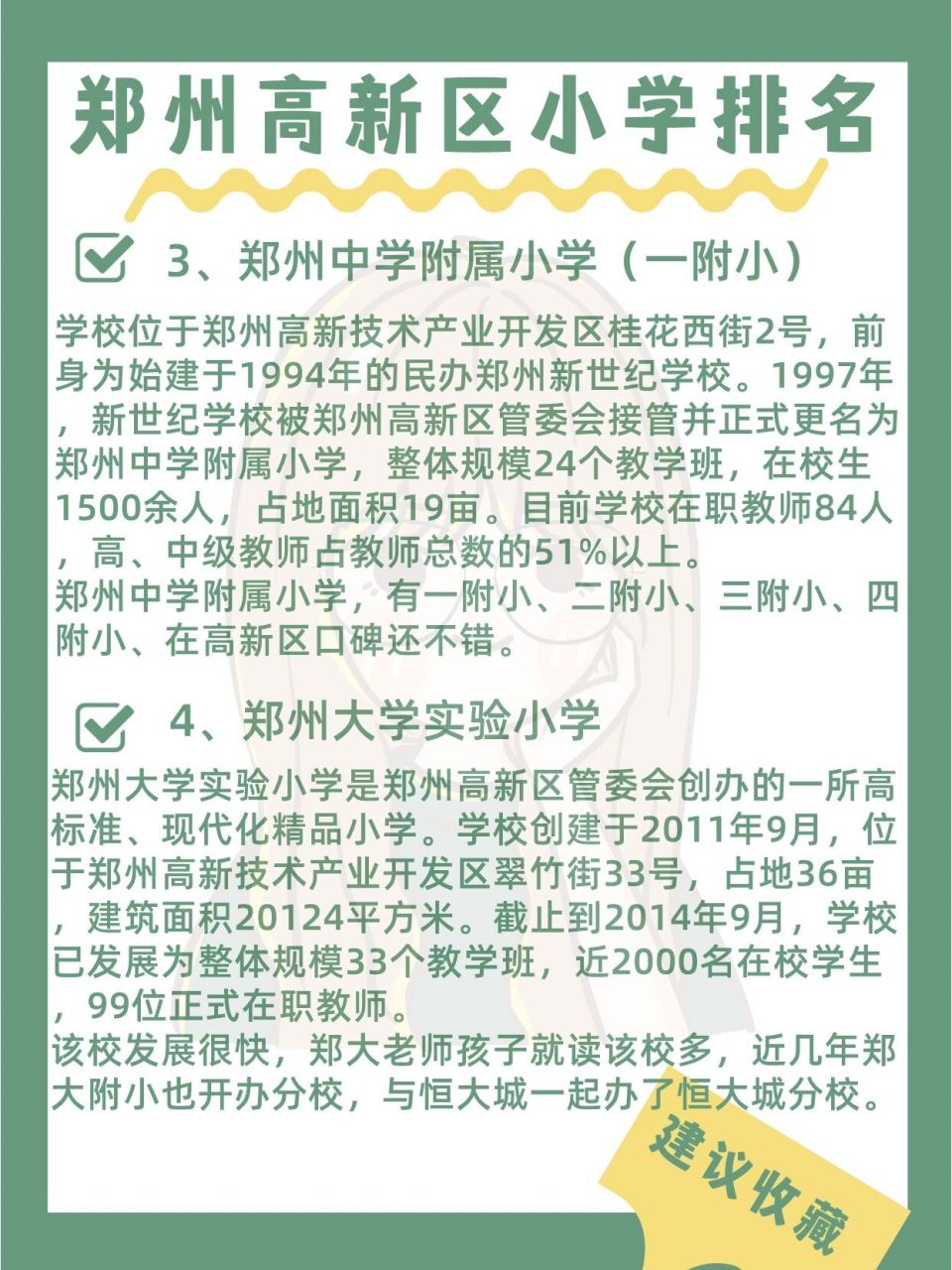 郑州高新区小学排名

3、郑州中学附属小学（一附小）

学校位于郑州高新技术产业开发区桂花西街2号，前身为始建于1994年的民办郑州新世纪学校。1997年，新世纪学校被郑州高新区管委会接管并正式更名为郑州中学附属小学，整体规模24个教学班，在校生1500余人，占地面积19亩。目前学校在职教师84人，高、中级教师占教师总数的51%以上。
郑州中学附属小学，有一附小、二附小、三附小、四附小、在高新区口碑还不错。

4、郑州大学实验小学

郑州大学实验小学是郑州高新区管委会创办的一所高标准、现代化精品小学。学校创建于2011年9月，位于郑州高新技术产业开发区翠竹街33号，占地36亩，建筑面积20124平方米。截止到2014年9月，学校已发展为整体规模33个教学班，近2000名在校学生，99位正式在职教师。
该校发展很快，郑大老师孩子就读该校多，近几年郑大附小也开办分校，与恒大城一起办了恒大城分校。

建议收藏